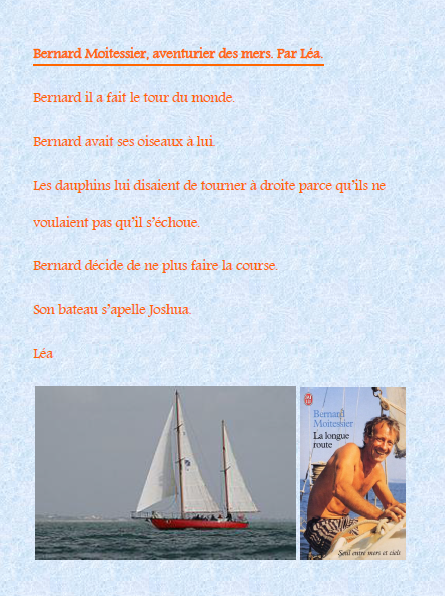 Bernard Moitessier, aventurier des mers. Par Léa.

Bernard il a fait le tour du monde.

Bernard avait ses oiseaux à lui.

Les dauphins lui disaient de tourner à droite parce qu'ils ne voulaient pas qu'il s'échoue.

Bernard décide de ne plus faire la course.

Son bateau s'apelle Joshua.

Léa

J'ai lu

Bernard Moitessier
La longue route

Seul entre mers et ciels